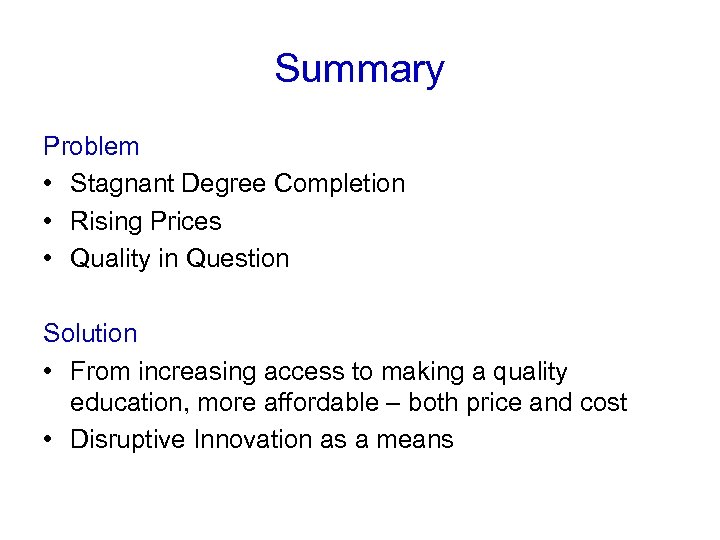 Summary

Problem
• Stagnant Degree Completion
• Rising Prices
• Quality in Question

Solution
• From increasing access to making a quality education, more affordable – both price and cost
• Disruptive Innovation as a means